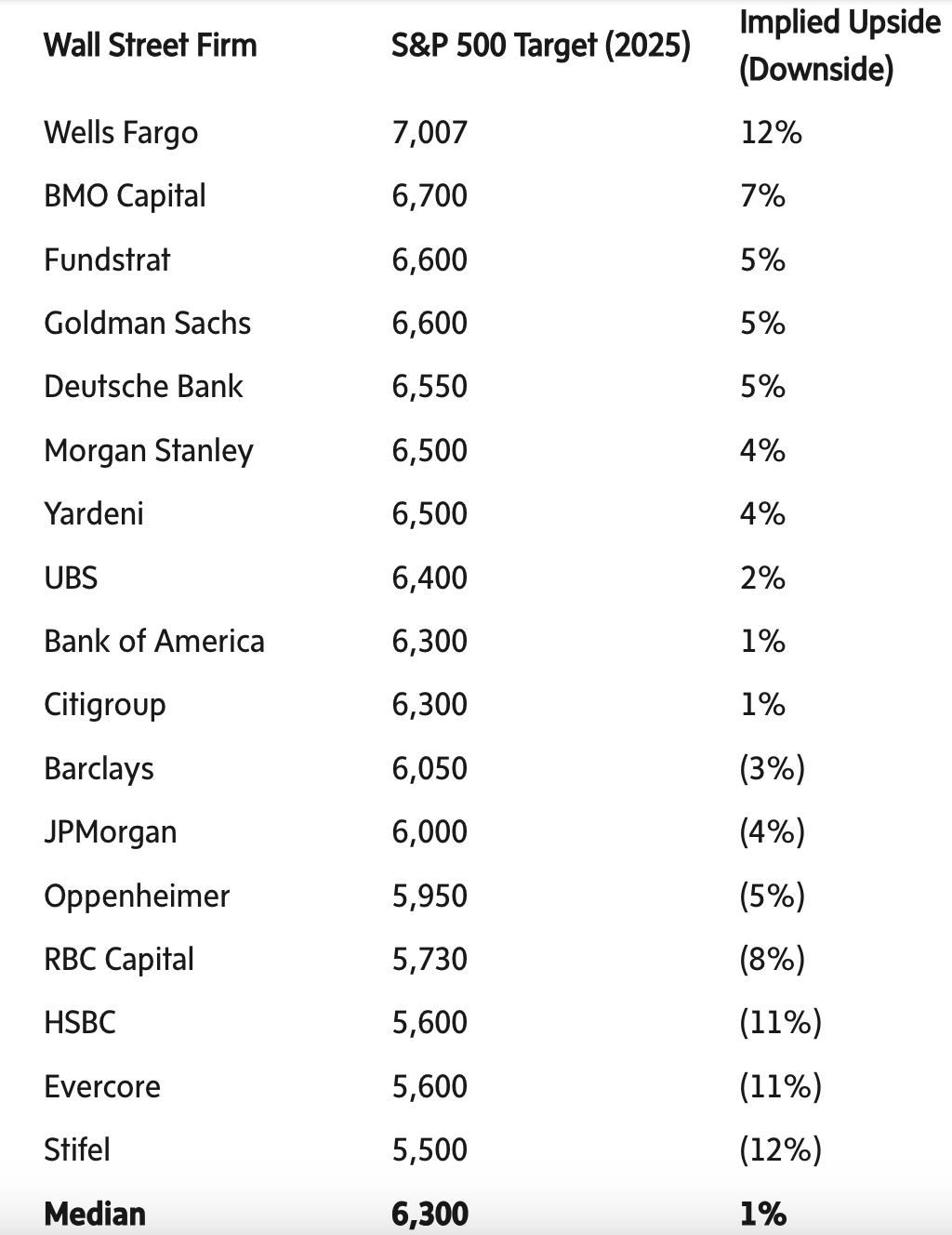 | Wall Street Firm | S&P 500 Target (2025) | Implied Upside (Downside) |
|---|---|---|
| Wells Fargo | 7,007 | 12% |
| BMO Capital | 6,700 | 7% |
| Fundstrat | 6,600 | 5% |
| Goldman Sachs | 6,600 | 5% |
| Deutsche Bank | 6,550 | 5% |
| Morgan Stanley | 6,500 | 4% |
| Yardeni | 6,500 | 4% |
| UBS | 6,400 | 2% |
| Bank of America | 6,300 | 1% |
| Citigroup | 6,300 | 1% |
| Barclays | 6,050 | (3%) |
| JPMorgan | 6,000 | (4%) |
| Oppenheimer | 5,950 | (5%) |
| RBC Capital | 5,730 | (8%) |
| HSBC | 5,600 | (11%) |
| Evercore | 5,600 | (11%) |
| Stifel | 5,500 | (12%) |
| **Median** | **6,300** | **1%** |